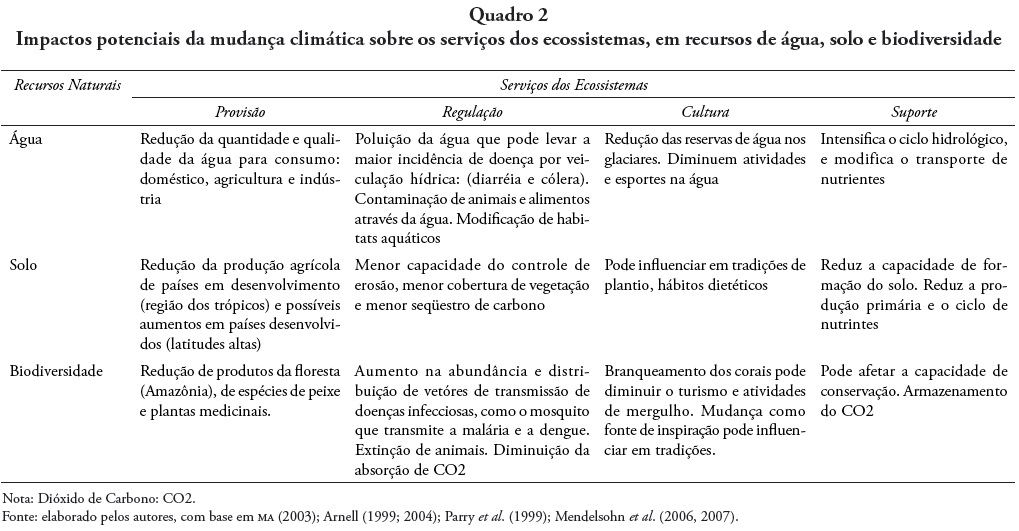 Quadro 2
Impactos potenciais da mudança climática sobre os serviços dos ecossistemas, em recursos de água, solo e biodiversidade

| Recursos Naturais | Serviços dos Ecossistemas | | | |
|---|---|---|---|---|
| | Provisão | Regulação | Cultura | Suporte |
| Água | Redução da quantidade e qualidade da água para consumo: doméstico, agricultura e indústria | Poluição da água que pode levar a maior incidência de doença por veiculação hídrica: (diarréia e cólera). Contaminação de animais e alimentos através da água. Modificação de habitats aquáticos | Redução das reservas de água nos glaciares. Diminuem atividades e esportes na água | Intensifica o ciclo hidrológico, e modifica o transporte de nutrientes |
| Solo | Redução da produção agrícola de países em desenvolvimento (região dos trópicos) e possíveis aumentos em países desenvolvidos (latitudes altas) | Menor capacidade do controle de erosão, menor cobertura de vegetação e menor seqüestro de carbono | Pode influenciar em tradições de plantio, hábitos dietéticos | Reduz a capacidade de formação do solo. Reduz a produção primária e o ciclo de nutrintes |
| Biodiversidade | Redução de produtos da floresta (Amazônia), de espécies de peixe e plantas medicinais. | Aumento na abundância e distribuição de vetóres de transmissão de doenças infecciosas, como o mosquito que transmite a malária e a dengue. Extinção de animais. Diminuição da absorção de CO2 | Branqueamento dos corais pode diminuir o turismo e atividades de mergulho. Mudança como fonte de inspiração pode influenciar em tradições. | Pode afetar a capacidade de conservação. Armazenamento do CO2 |

Nota: Dióxido de Carbono: CO2.
Fonte: elaborado pelos autores, com base em MA (2003); Arnell (1999; 2004); Parry et al. (1999); Mendelsohn et al. (2006, 2007).